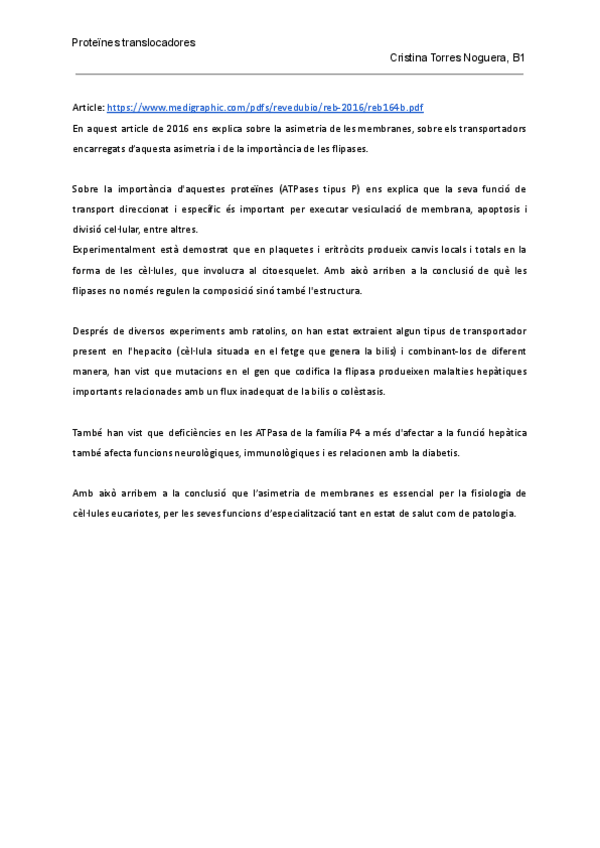 Proteïnes translocadores

Cristina Torres Noguera, B1

Article: https://www.medigraphic.com/pdfs/revedubio/reb-2016/reb164b.pdf

En aquest article de 2016 ens explica sobre la asimetria de les membranes, sobre els transportadors encarregats d'aquesta asimetria i de la importància de les flipases.

Sobre la importància d'aquestes proteïnes (ATPases tipus P) ens explica que la seva funció de transport direccionat i específic és important per executar vesiculació de membrana, apoptosis i divisió cel·lular, entre altres.
Experimentalment està demostrat que en plaquetes i eritròcits produeix canvis locals i totals en la forma de les cèl·lules, que involucra al citoesquelet. Amb això arriben a la conclusió de què les flipases no només regulen la composició sinó també l'estructura.

Després de diversos experiments amb ratolins, on han estat extraient algun tipus de transportador present en l'hepacito (cèl·lula situada en el fetge que genera la bilis) i combinant-los de diferent manera, han vist que mutacions en el gen que codifica la flipasa produeixen malalties hepàtiques importants relacionades amb un flux inadequat de la bilis o colèstasis.

També han vist que deficiències en les ATPasa de la família P4 a més d'afectar a la funció hepàtica també afecta funcions neurològiques, immunològiques i es relacionen amb la diabetis.

Amb això arribem a la conclusió que l'asimetria de membranes es essencial per la fisiologia de cèl·lules eucariotes, per les seves funcions d'especialització tant en estat de salut com de patologia.